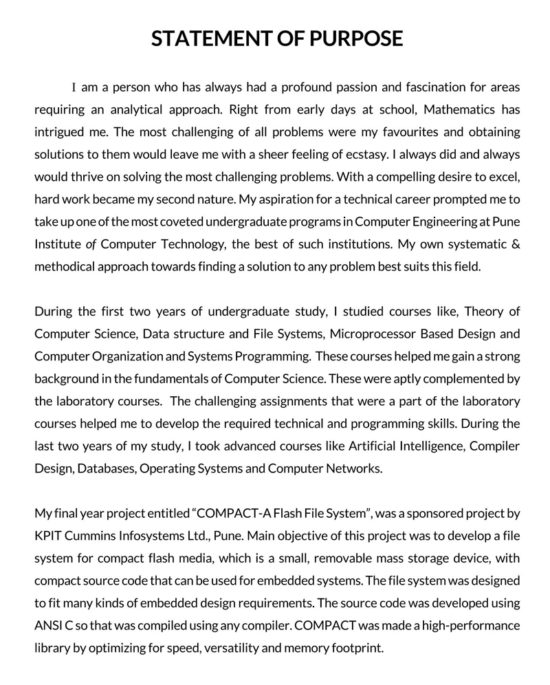 STATEMENT OF PURPOSE

I am a person who has always had a profound passion and fascination for areas requiring an analytical approach. Right from early days at school, Mathematics has intrigued me. The most challenging of all problems were my favourites and obtaining solutions to them would leave me with a sheer feeling of ecstasy. I always did and always would thrive on solving the most challenging problems. With a compelling desire to excel, hard work became my second nature. My aspiration for a technical career prompted me to take up one of the most coveted undergraduate programs in Computer Engineering at Pune Institute of Computer Technology, the best of such institutions. My own systematic & methodical approach towards finding a solution to any problem best suits this field.

During the first two years of undergraduate study, I studied courses like, Theory of Computer Science, Data structure and File Systems, Microprocessor Based Design and Computer Organization and Systems Programming. These courses helped me gain a strong background in the fundamentals of Computer Science. These were aptly complemented by the laboratory courses. The challenging assignments that were a part of the laboratory courses helped me to develop the required technical and programming skills. During the last two years of my study, I took advanced courses like Artificial Intelligence, Compiler Design, Databases, Operating Systems and Computer Networks.

My final year project entitled "COMPACT-A Flash File System", was a sponsored project by KPIT Cummins Infosystems Ltd., Pune. Main objective of this project was to develop a file system for compact flash media, which is a small, removable mass storage device, with compact source code that can be used for embedded systems. The file system was designed to fit many kinds of embedded design requirements. The source code was developed using ANSI C so that was compiled using any compiler. COMPACT was made a high-performance library by optimizing for speed, versatility and memory footprint.